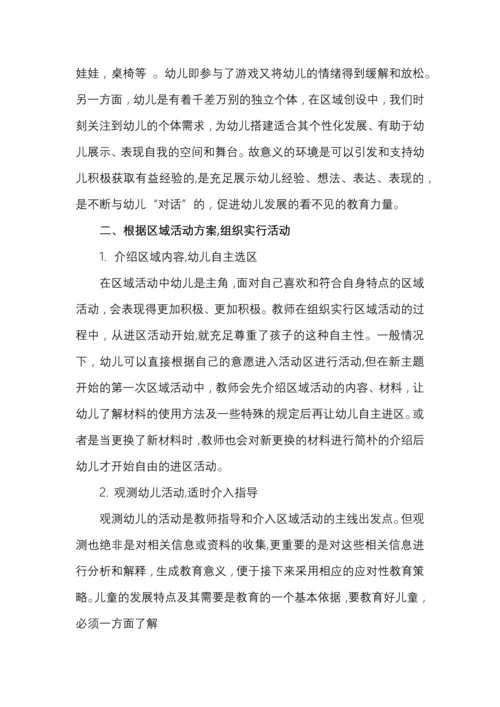 娃娃，桌椅等 。幼儿即参与了游戏又将幼儿的情绪得到缓解和放松。另一方面，幼儿是有着千差万别的独立个体，在区域创设中，我们时刻关注到幼儿的个体需求，为幼儿搭建适合其个性化发展、有助于幼儿展示、表现自我的空间和舞台。故意义的环境是可以引发和支持幼儿积极获取有益经验的,是充足展示幼儿经验、想法、表达、表现的，是不断与幼儿“对话”的，促进幼儿发展的看不见的教育力量。

二、根据区域活动方案,组织实行活动

1. 介绍区域内容,幼儿自主选区

在区域活动中幼儿是主角，面对自己喜欢和符合自身特点的区域活动，会表现得更加积极、更加积极。教师在组织实行区域活动的过程中，从进区活动开始,就充足尊重了孩子的这种自主性。一般情况下，幼儿可以直接根据自己的意愿进入活动区进行活动,但在新主题开始的第一次区域活动中，教师会先介绍区域活动的内容、材料，让幼儿了解材料的使用方法及一些特殊的规定后再让幼儿自主进区。或者是当更换了新材料时，教师也会对新更换的材料进行简朴的介绍后幼儿才开始自由的进区活动。

2. 观测幼儿活动,适时介入指导

观测幼儿的活动是教师指导和介入区域活动的主线出发点。但观测也绝非是对相关信息或资料的收集,更重要的是对这些相关信息进行分析和解释，生成教育意义，便于接下来采用相应的应对性教育策略。儿童的发展特点及其需要是教育的一个基本依据，要教育好儿童，必须一方面了解